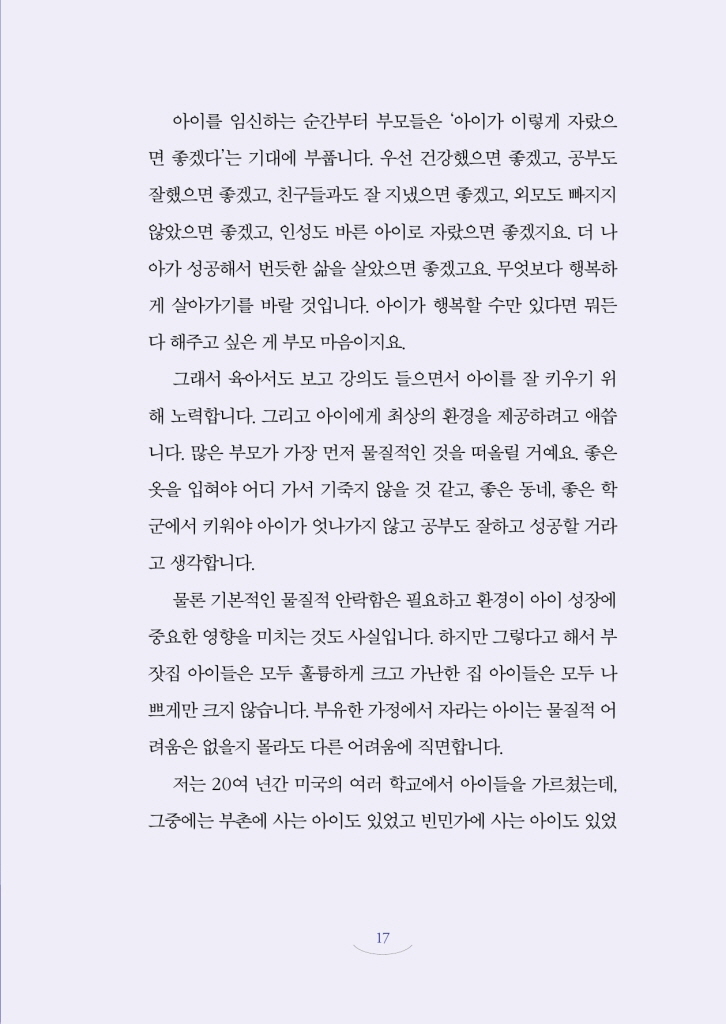 아이를 임신하는 순간부터 부모들은 '아이가 이렇게 자랐으면 좋겠다'는 기대에 부풉니다. 우선 건강했으면 좋겠고, 공부도 잘했으면 좋겠고, 친구들과도 잘 지냈으면 좋겠고, 외모도 빠지지 않았으면 좋겠고, 인성도 바른 아이로 자랐으면 좋겠지요. 더 나아가 성공해서 번듯한 삶을 살았으면 좋겠고요. 무엇보다 행복하게 살아가기를 바랄 것입니다. 아이가 행복할 수만 있다면 뭐든 다 해주고 싶은 게 부모 마음이지요.

그래서 육아서도 보고 강의도 들으면서 아이를 잘 키우기 위해 노력합니다. 그리고 아이에게 최상의 환경을 제공하려고 애씁니다. 많은 부모가 가장 먼저 물질적인 것을 떠올릴 거예요. 좋은 옷을 입혀야 어디 가서 기죽지 않을 것 같고, 좋은 동네, 좋은 학군에서 키워야 아이가 엇나가지 않고 공부도 잘하고 성공할 거라고 생각합니다.

물론 기본적인 물질적 안락함은 필요하고 환경이 아이 성장에 중요한 영향을 미치는 것도 사실입니다. 하지만 그렇다고 해서 부잣집 아이들은 모두 훌륭하게 크고 가난한 집 아이들은 모두 나쁘게만 크지 않습니다. 부유한 가정에서 자라는 아이는 물질적 어려움은 없을지 몰라도 다른 어려움에 직면합니다.

저는 20여 년간 미국의 여러 학교에서 아이들을 가르쳤는데, 그중에는 부촌에 사는 아이도 있었고 빈민가에 사는 아이도 있었

17